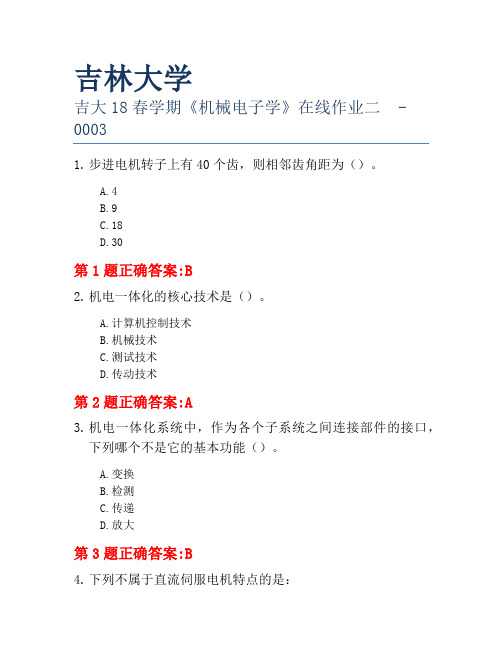 吉林大学

吉大 18 春学期《机械电子学》在线作业二 -0003

1. 步进电机转子上有 40 个齿，则相邻齿角距为（）。

A. 4
B. 9
C. 18
D. 30

第 1 题正确答案:B

2. 机电一体化的核心技术是（）。

A. 计算机控制技术
B. 机械技术
C. 测试技术
D. 传动技术

第 2 题正确答案:A

3. 机电一体化系统中，作为各个子系统之间连接部件的接口，下列哪个不是它的基本功能（）。

A. 变换
B. 检测
C. 传递
D. 放大

第 3 题正确答案:B

4. 下列不属于直流伺服电机特点的是：